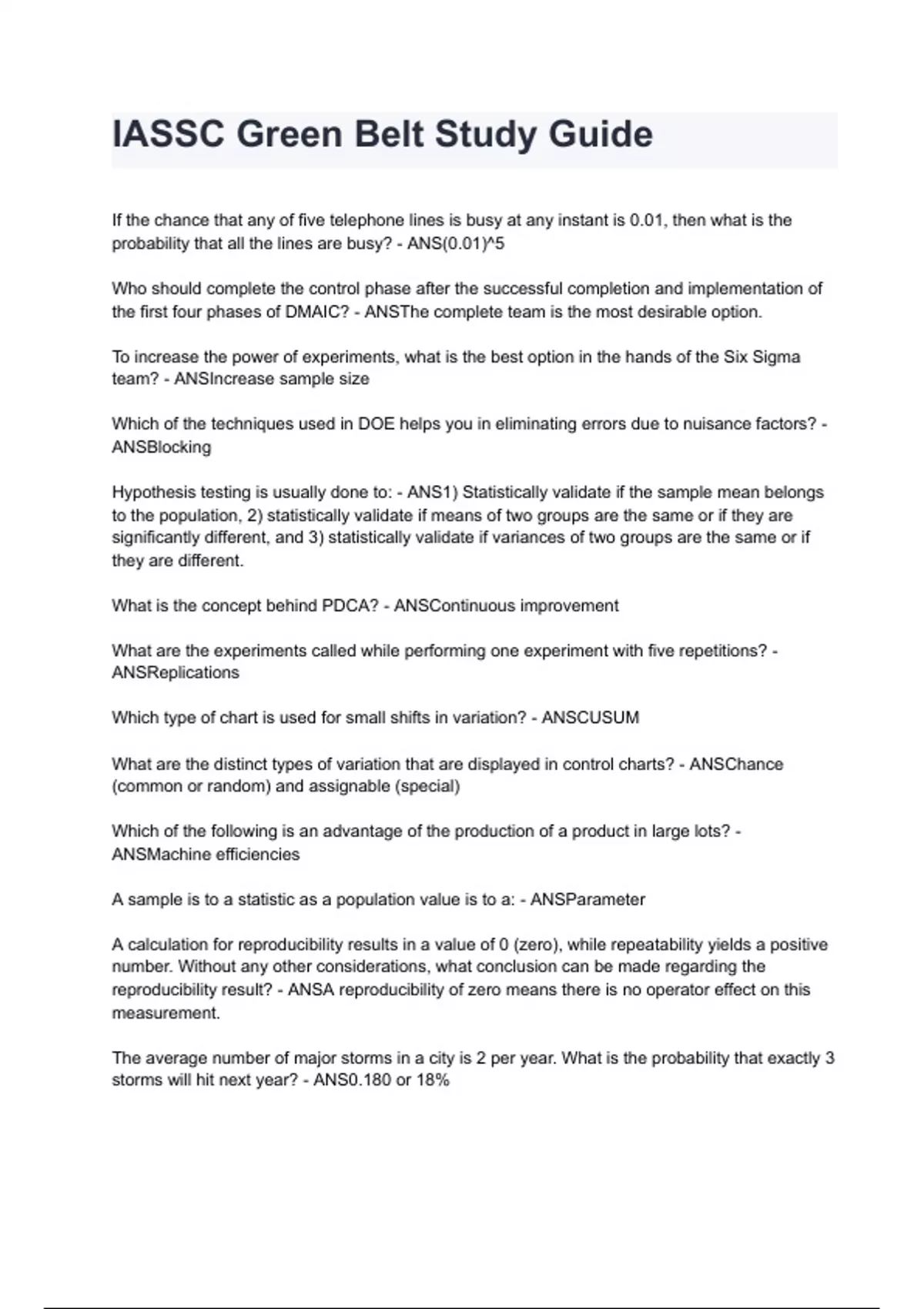 IASSC Green Belt Study Guide

If the chance that any of five telephone lines is busy at any instant is 0.01, then what is the probability that all the lines are busy? - ANS(0.01)^5

Who should complete the control phase after the successful completion and implementation of the first four phases of DMAIC? - ANSThe complete team is the most desirable option.

To increase the power of experiments, what is the best option in the hands of the Six Sigma team? - ANSIncrease sample size

Which of the techniques used in DOE helps you in eliminating errors due to nuisance factors? - ANSBlocking

Hypothesis testing is usually done to: - ANS1) Statistically validate if the sample mean belongs to the population, 2) statistically validate if means of two groups are the same or if they are significantly different, and 3) statistically validate if variances of two groups are the same or if they are different.

What is the concept behind PDCA? - ANSContinuous improvement

What are the experiments called while performing one experiment with five repetitions? - ANSReplications

Which type of chart is used for small shifts in variation? - ANSCUSUM

What are the distinct types of variation that are displayed in control charts? - ANSChance (common or random) and assignable (special)

Which of the following is an advantage of the production of a product in large lots? - ANSMachine efficiencies

A sample is to a statistic as a population value is to a: - ANSParameter

A calculation for reproducibility results in a value of 0 (zero), while repeatability yields a positive number. Without any other considerations, what conclusion can be made regarding the reproducibility result? - ANSA reproducibility of zero means there is no operator effect on this measurement.

The average number of major storms in a city is 2 per year. What is the probability that exactly 3 storms will hit next year? - ANS0.180 or 18%